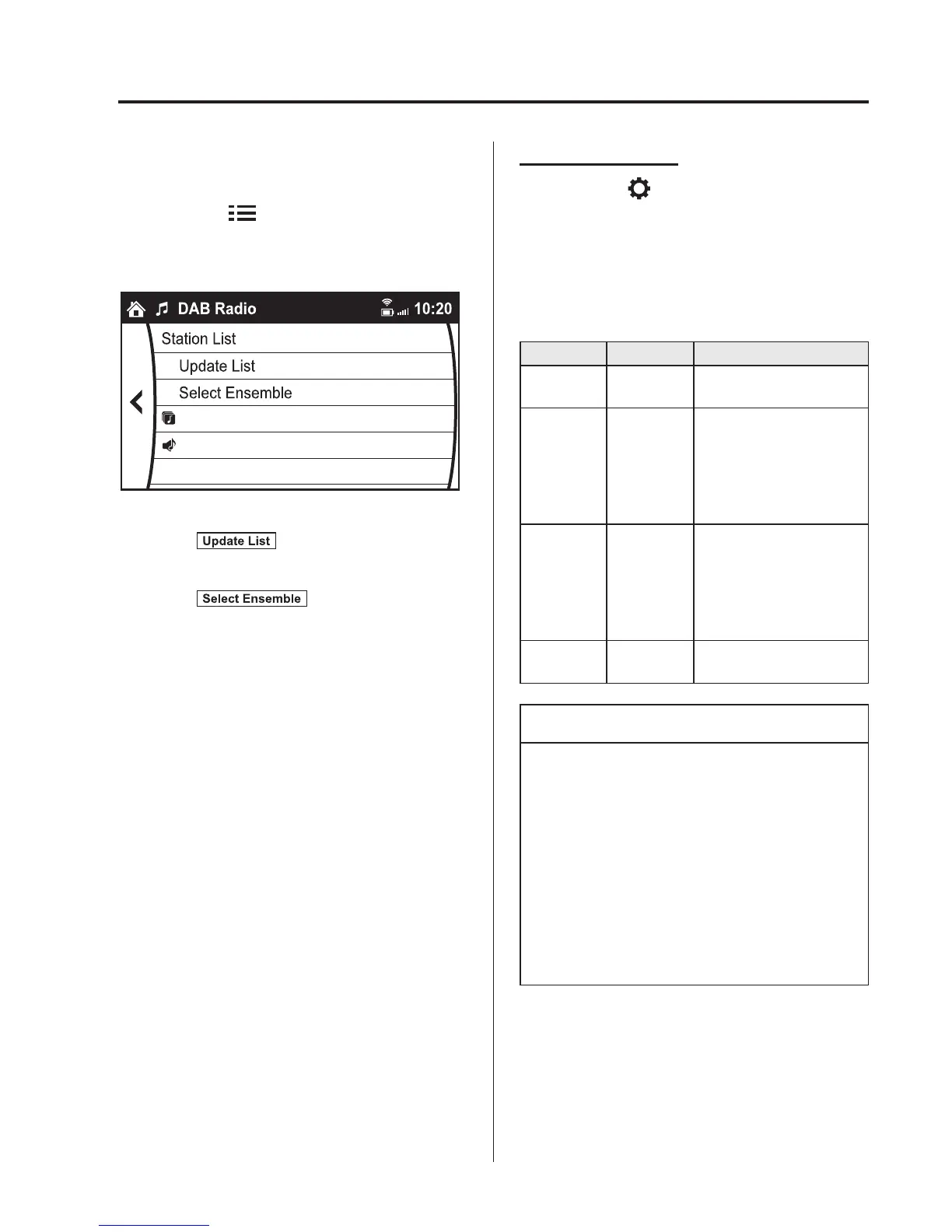 DAB Radio 10:20

Station List

Update List

Select Ensemble

Update List

Select Ensemble